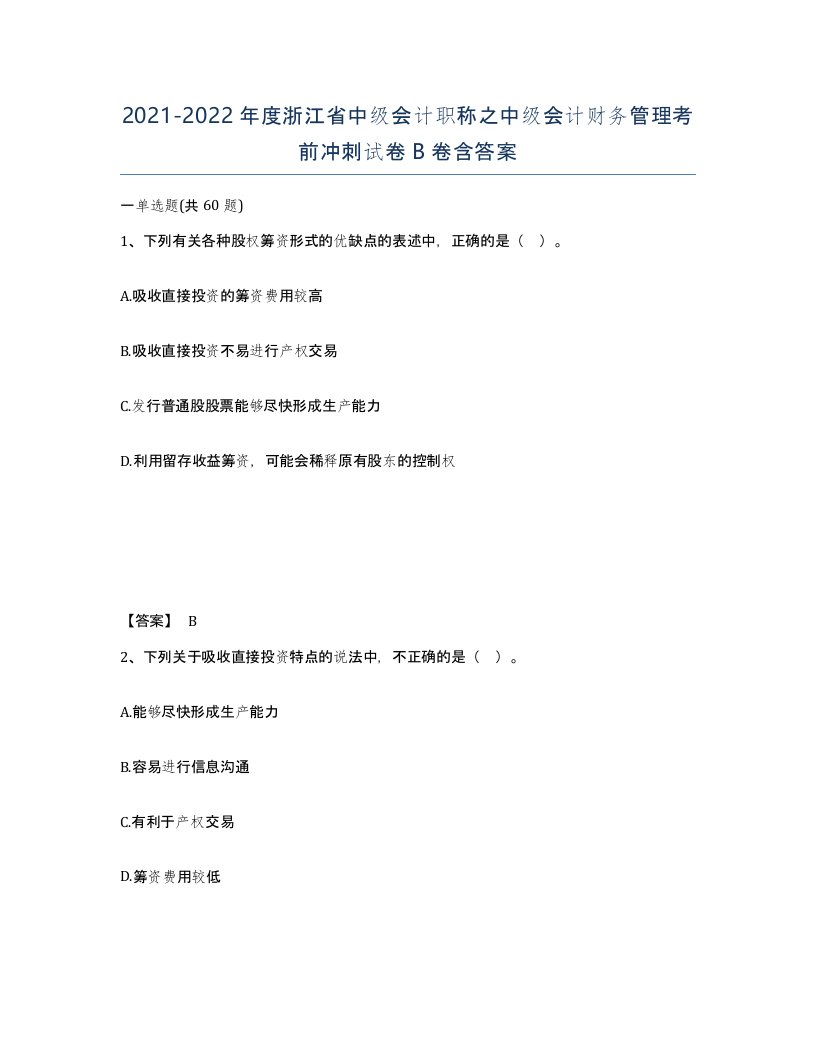 2021-2022年度浙江省中级会计职称之中级会计财务管理考前冲刺试卷B卷含答案

一单选题(共60题)

1、下列有关各种股权筹资形式的优缺点的表述中，正确的是（ ）。

A.吸收直接投资的筹资费用较高

B.吸收直接投资不易进行产权交易

C.发行普通股股票能够尽快形成生产能力

D.利用留存收益筹资，可能会稀释原有股东的控制权

【答案】 B

2、下列关于吸收直接投资特点的说法中，不正确的是（ ）。

A.能够尽快形成生产能力

B.容易进行信息沟通

C.有利于产权交易

D.筹资费用较低